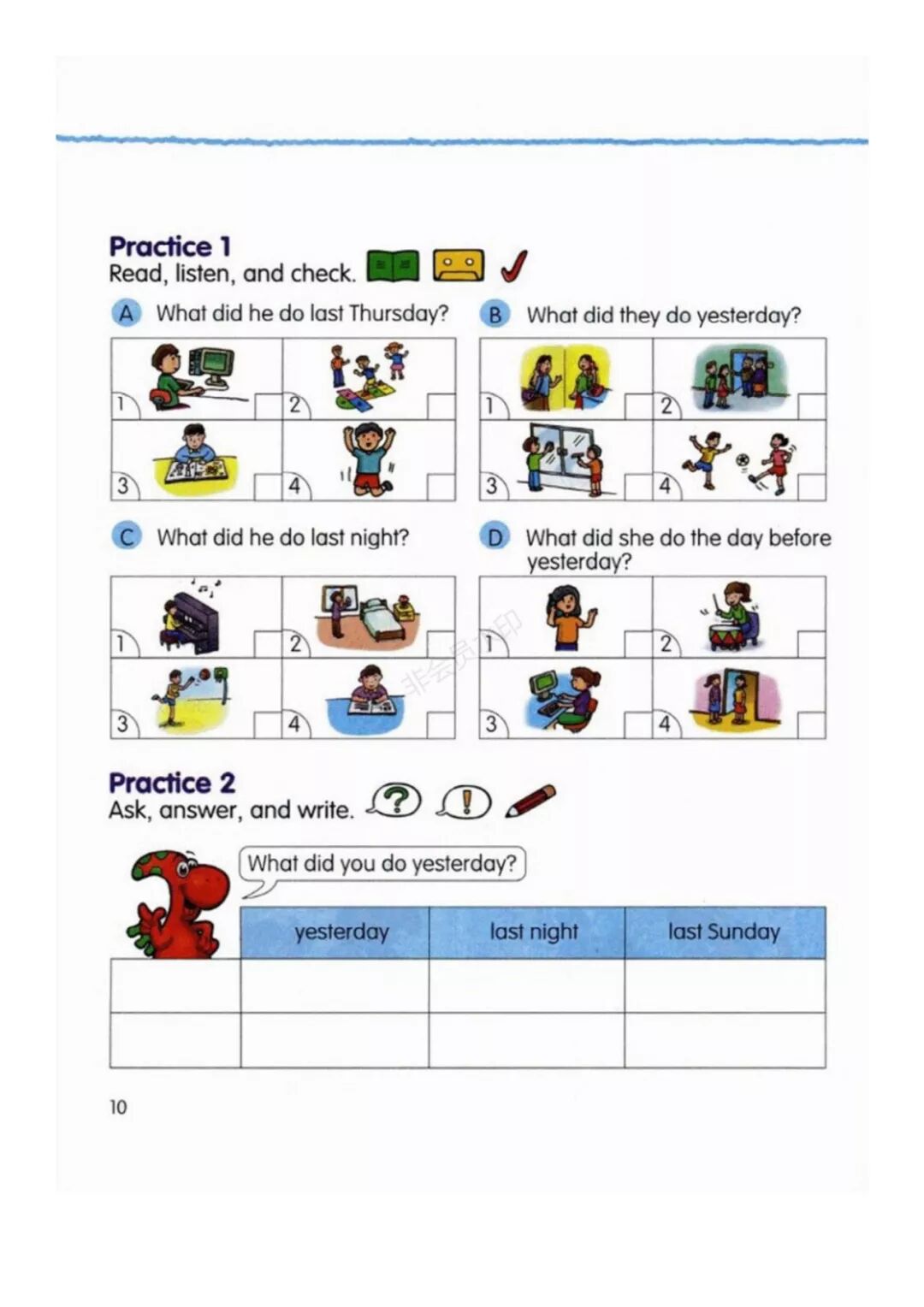 Practice 1
Read, listen, and check.

A What did he do last Thursday?

1 2
3 4

B What did they do yesterday?

1 2
3 4

C What did he do last night?

1 2
3 4

D What did she do the day before yesterday?

1 2
3 4

非会员水印

Practice 2
Ask, answer, and write.

What did you do yesterday?

| | yesterday | last night | last Sunday |
|---|---|---|---|
| | | | |
| | | | |

10